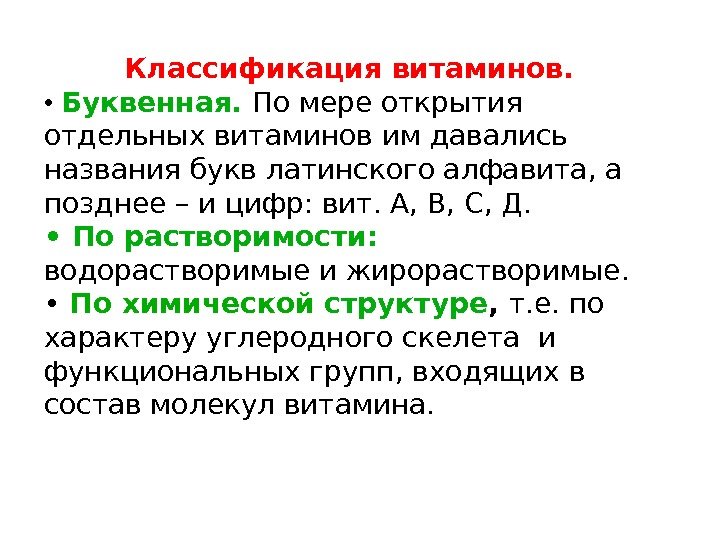 Классификация витаминов.

• Буквенная. По мере открытия отдельных витаминов им давались названия букв латинского алфавита, а позднее – и цифр: вит. А, В, С, Д.

• По растворимости: водорастворимые и жирорастворимые.

• По химической структуре, т.е. по характеру углеродного скелета и функциональных групп, входящих в состав молекул витамина.